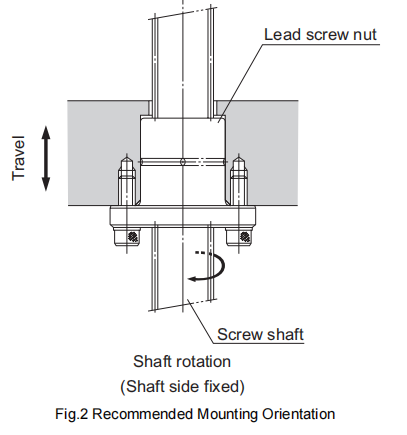 Lead screw nut

Travel

Screw shaft

Shaft rotation
(Shaft side fixed)

Fig.2 Recommended Mounting Orientation